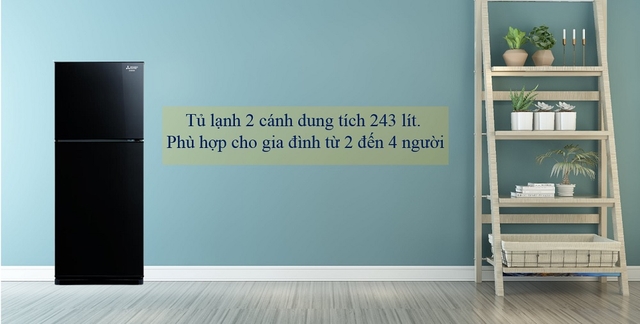 Tủ lạnh 2 cánh dung tích 243 lít.
Phù hợp cho gia đình từ 2 đến 4 người